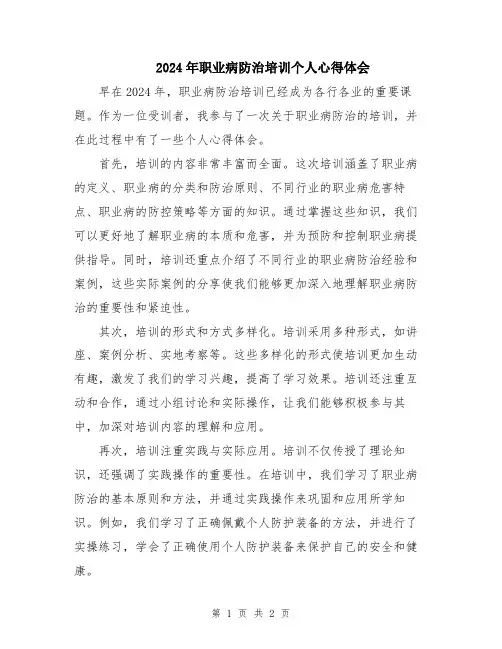 2024年职业病防治培训个人心得体会

早在2024年，职业病防治培训已经成为各行各业的重要课题。作为一位受训者，我参与了一次关于职业病防治的培训，并在此过程中有了一些个人心得体会。

首先，培训的内容非常丰富而全面。这次培训涵盖了职业病的定义、职业病的分类和防治原则、不同行业的职业病危害特点、职业病的防控策略等方面的知识。通过掌握这些知识，我们可以更好地了解职业病的本质和危害，并为预防和控制职业病提供指导。同时，培训还重点介绍了不同行业的职业病防治经验和案例，这些实际案例的分享使我们能够更加深入地理解职业病防治的重要性和紧迫性。

其次，培训的形式和方式多样化。培训采用多种形式，如讲座、案例分析、实地考察等。这些多样化的形式使培训更加生动有趣，激发了我们的学习兴趣，提高了学习效果。培训还注重互动和合作，通过小组讨论和实际操作，让我们能够积极参与其中，加深对培训内容的理解和应用。

再次，培训注重实践与实际应用。培训不仅传授了理论知识，还强调了实践操作的重要性。在培训中，我们学习了职业病防治的基本原则和方法，并通过实践操作来巩固和应用所学知识。例如，我们学习了正确佩戴个人防护装备的方法，并进行了实操练习，学会了正确使用个人防护装备来保护自己的安全和健康。

第 1 页 共 2 页